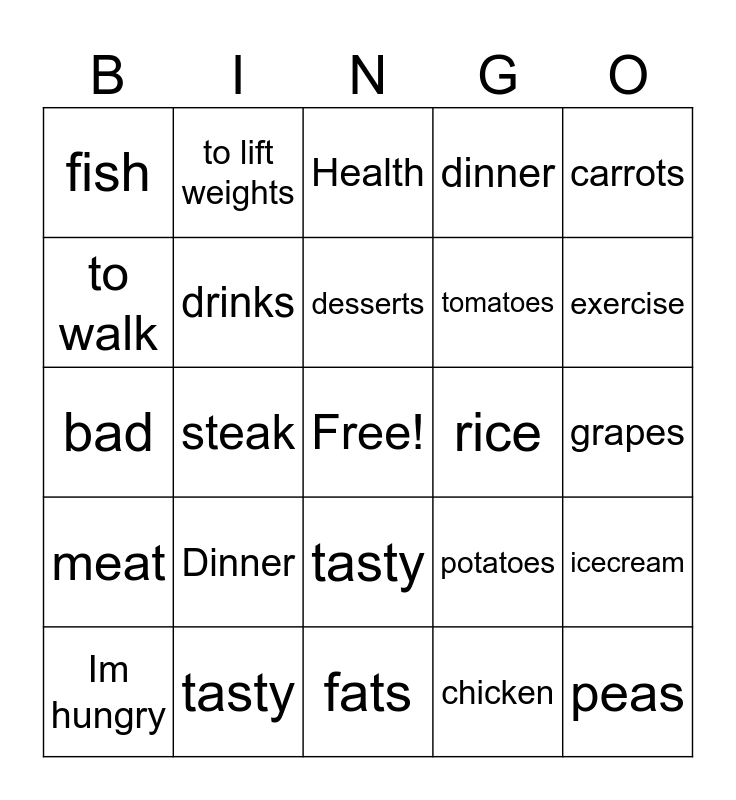 | B | I | N | G | O |
|---|---|---|---|---|
| fish | to lift weights | Health | dinner | carrots |
| to walk | drinks | desserts | tomatoes | exercise |
| bad | steak | Free! | rice | grapes |
| meat | Dinner | tasty | potatoes | icecream |
| Im hungry | tasty | fats | chicken | peas |